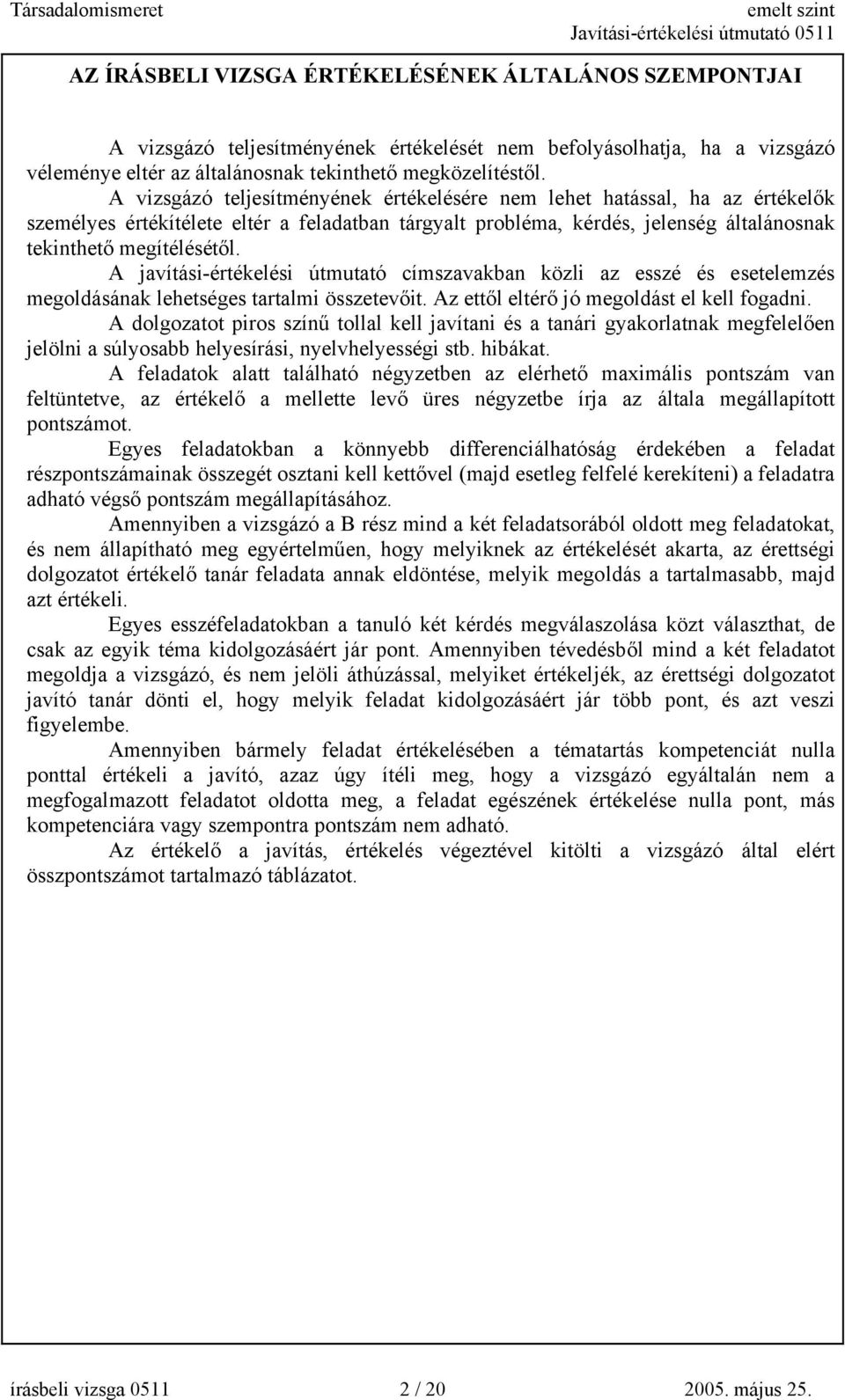 Társadalomismeret emelt szint
Javítási-értékelési útmutató 0511

AZ ÍRÁSBELI VIZSGA ÉRTÉKELÉSÉNEK ÁLTALÁNOS SZEMPONTJAI

A vizsgázó teljesítményének értékelését nem befolyásolhatja, ha a vizsgázó véleménye eltér az általánosnak tekinthető megközelítéstől.

A vizsgázó teljesítményének értékelésére nem lehet hatással, ha az értékelők személyes értékítélete eltér a feladatban tárgyalt probléma, kérdés, jelenség általánosnak tekinthető megítélésétől.

A javítási-értékelési útmutató címszavakban közli az esszé és esetelemzés megoldásának lehetséges tartalmi összetevőit. Az ettől eltérő jó megoldást el kell fogadni.

A dolgozatot piros színű tollal kell javítani és a tanári gyakorlatnak megfelelően jelölni a súlyosabb helyesírási, nyelvhelyességi stb. hibákat.

A feladatok alatt található négyzetben az elérhető maximális pontszám van feltüntetve, az értékelő a mellette levő üres négyzetbe írja az általa megállapított pontszámot.

Egyes feladatokban a könnyebb differenciálhatóság érdekében a feladat részpontszámainak összegét osztani kell kettővel (majd esetleg felfelé kerekíteni) a feladatra adható végső pontszám megállapításához.

Amennyiben a vizsgázó a B rész mind a két feladatsorából oldott meg feladatokat, és nem állapítható meg egyértelműen, hogy melyiknek az értékelését akarta, az érettségi dolgozatot értékelő tanár feladata annak eldöntése, melyik megoldás a tartalmasabb, majd azt értékeli.

Egyes esszéfeladatokban a tanuló két kérdés megválaszolása közt választhat, de csak az egyik téma kidolgozásáért jár pont. Amennyiben tévedésből mind a két feladatot megoldja a vizsgázó, és nem jelöli áthúzással, melyiket értékeljék, az érettségi dolgozatot javító tanár dönti el, hogy melyik feladat kidolgozásáért jár több pont, és azt veszi figyelembe.

Amennyiben bármely feladat értékelésében a tématartás kompetenciát nulla ponttal értékeli a javító, azaz úgy ítéli meg, hogy a vizsgázó egyáltalán nem a megfogalmazott feladatot oldotta meg, a feladat egészének értékelése nulla pont, más kompetenciára vagy szempontra pontszám nem adható.

Az értékelő a javítás, értékelés végeztével kitölti a vizsgázó által elért összpontszámot tartalmazó táblázatot.

írásbeli vizsga 0511 2 / 20 2005. május 25.